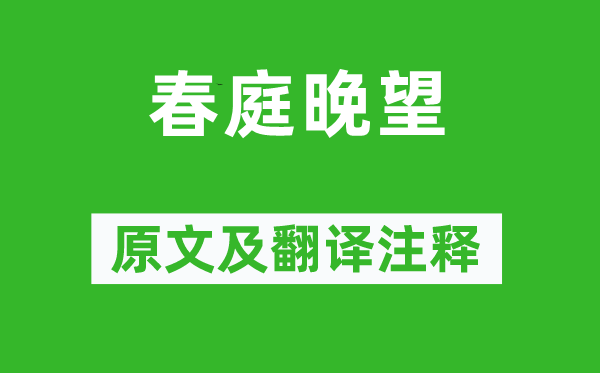 春庭晚望

原文及翻译注释